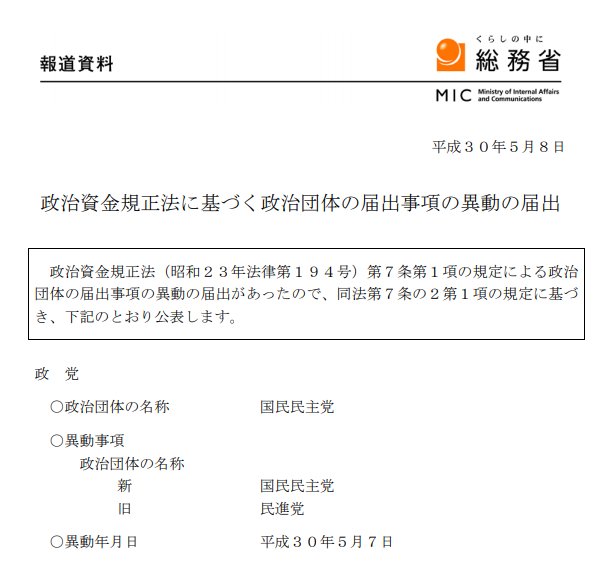 報道資料

くらしの中に
総務省
MIC Ministry of Internal Affairs and Communications

平成３０年５月８日

政治資金規正法に基づく政治団体の届出事項の異動の届出

政治資金規正法（昭和２３年法律第１９４号）第７条第１項の規定による政治団体の届出事項の異動の届出があったので、同法第７条の２第１項の規定に基づき、下記のとおり公表します。

政　党

○政治団体の名称　国民民主党

○異動事項
政治団体の名称
新　国民民主党
旧　民進党

○異動年月日　平成３０年５月７日